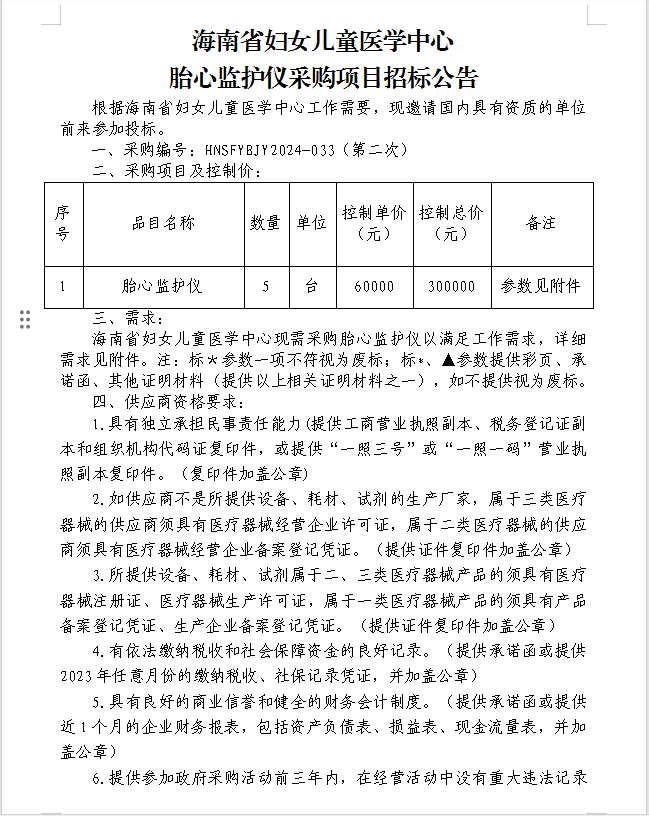 海南省妇女儿童医学中心
胎心监护仪采购项目招标公告

根据海南省妇女儿童医学中心工作需要，现邀请国内具有资质的单位前来参加投标。

一、采购编号：HNSFYBJY2024-033（第二次）

二、采购项目及控制价：

| 序号 | 品目名称 | 数量 | 单位 | 控制单价（元） | 控制总价（元） | 备注 |
|---|---|---|---|---|---|---|
| 1 | 胎心监护仪 | 5 | 台 | 60000 | 300000 | 参数见附件 |

三、需求：

海南省妇女儿童医学中心现需采购胎心监护仪以满足工作需求，详细需求见附件。注：标★参数一项不符视为废标；标*、▲参数提供彩页、承诺函、其他证明材料（提供以上相关证明材料之一），如不提供视为废标。

四、供应商资格要求：

1.具有独立承担民事责任能力（提供工商营业执照副本、税务登记证副本和组织机构代码证复印件，或提供“一照三号”或“一照一码”营业执照副本复印件。（复印件加盖公章）

2.如供应商不是所提供设备、耗材、试剂的生产厂家，属于三类医疗器械的供应商须具有医疗器械经营企业许可证，属于二类医疗器械的供应商须具有医疗器械经营企业备案登记凭证。（提供证件复印件加盖公章）

3.所提供设备、耗材、试剂属于二、三类医疗器械产品的须具有医疗器械注册证、医疗器械生产许可证，属于一类医疗器械产品的须具有产品备案登记凭证、生产企业备案登记凭证。（提供证件复印件加盖公章）

4.有依法缴纳税收和社会保障资金的良好记录。（提供承诺函或提供2023年任意月份的缴纳税收、社保记录凭证，并加盖公章）

5.具有良好的商业信誉和健全的财务会计制度。（提供承诺函或提供近1个月的企业财务报表，包括资产负债表、损益表、现金流量表，并加盖公章）

6.提供参加政府采购活动前三年内，在经营活动中没有重大违法记录